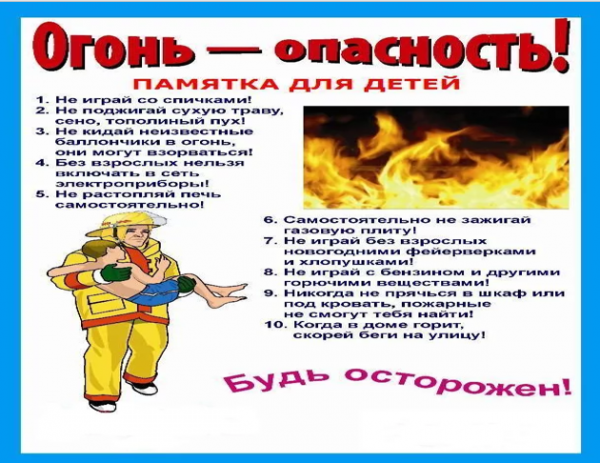 Огонь — опасность!

ПАМЯТКА ДЛЯ ДЕТЕЙ

1. Не играй со спичками!
2. Не поджигай сухую траву, сено, тополиный пух!
3. Не кидай неизвестные баллончики в огонь, они могут взорваться!
4. Без взрослых нельзя включать в сеть электроприборы!
5. Не растопляй печь самостоятельно!
6. Самостоятельно не зажигай газовую плиту!
7. Не играй без взрослых новогодними фейерверками и хлопушками!
8. Не играй с бензином и другими горючими веществами!
9. Никогда не прячься в шкаф или под кровать, пожарные не смогут тебя найти!
10. Когда в доме горит, скорей беги на улицу!

Будь осторожен!